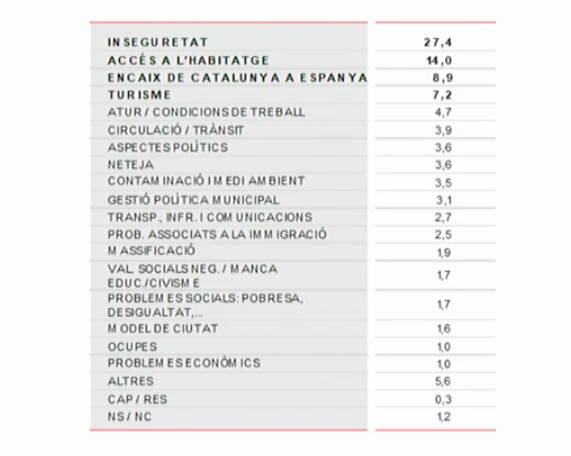 | | |
|---|---|
| INSEGURETAT | 27,4 |
| ACCÉS A L'HABITATGE | 14,0 |
| ENCAIX DE CATALUNYA A ESPANYA | 8,9 |
| TURISME | 7,2 |
| ATUR / CONDICIONS DE TREBALL | 4,7 |
| CIRCULACIÓ / TRÀNSIT | 3,9 |
| ASPECTES POLÍTICS | 3,6 |
| NETEJA | 3,6 |
| CONTAMINACIÓ I MEDI AMBIENT | 3,5 |
| GESTIÓ POLÍTICA MUNICIPAL | 3,1 |
| TRANSP., INFR. I COMUNICACIONS | 2,7 |
| PROB. ASSOCIATS A LA IMMIGRACIÓ | 2,5 |
| MASSIFICACIÓ | 1,9 |
| VAL. SOCIALS NEG. / MANCA EDUC./CIVISME | 1,7 |
| PROBLEMES SOCIALS: POBRESA, DESIGUALTAT,... | 1,7 |
| MODEL DE CIUTAT | 1,6 |
| OCUPES | 1,0 |
| PROBLEMES ECONÒMICS | 1,0 |
| ALTRES | 5,6 |
| CAP / RES | 0,3 |
| NS / NC | 1,2 |